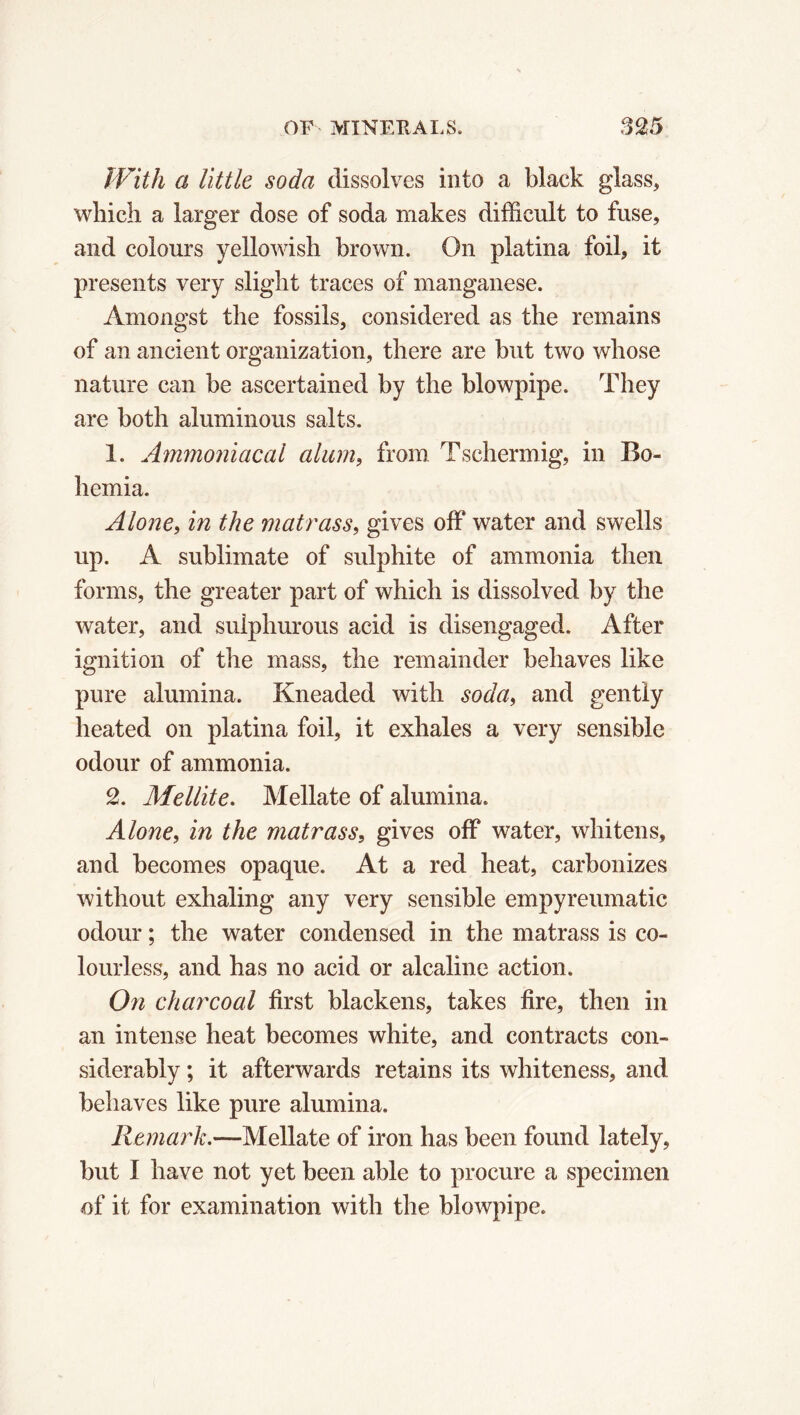 OF MINERALS. 325

With a little soda dissolves into a black glass, which a larger dose of soda makes difficult to fuse, and colours yellowish brown. On platina foil, it presents very slight traces of manganese.

Amongst the fossils, considered as the remains of an ancient organization, there are but two whose nature can be ascertained by the blowpipe. They are both aluminous salts.

1. Ammoniacal alum, from Tschermig, in Bohemia.

Alone, in the matrass, gives off water and swells up. A sublimate of sulphite of ammonia then forms, the greater part of which is dissolved by the water, and sulphurous acid is disengaged. After ignition of the mass, the remainder behaves like pure alumina. Kneaded with soda, and gently heated on platina foil, it exhales a very sensible odour of ammonia.

2. Mellite. Mellate of alumina.

Alone, in the matrass, gives off water, whitens, and becomes opaque. At a red heat, carbonizes without exhaling any very sensible empyreumatic odour; the water condensed in the matrass is colourless, and has no acid or alcaline action.

On charcoal first blackens, takes fire, then in an intense heat becomes white, and contracts considerably; it afterwards retains its whiteness, and behaves like pure alumina.

Remark.—Mellate of iron has been found lately, but I have not yet been able to procure a specimen of it for examination with the blowpipe.